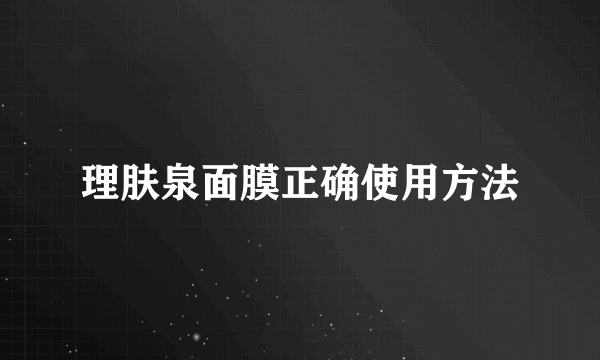 理肤泉面膜正确使用方法